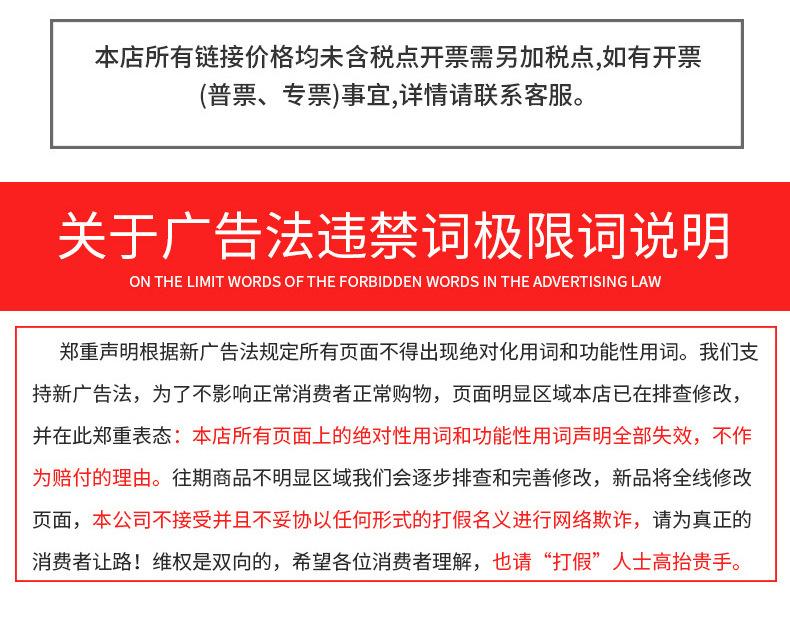 本店所有链接价格均未含税点开票需另加税点,如有开票(普票、专票)事宜,详情请联系客服。

关于广告法违禁词极限词说明

ON THE LIMIT WORDS OF THE FORBIDDEN WORDS IN THE ADVERTISING LAW

郑重声明根据新广告法规定所有页面不得出现绝对化用词和功能性用词。我们支持新广告法，为了不影响正常消费者正常购物，页面明显区域本店已在排查修改，并在此郑重表态：本店所有页面上的绝对性用词和功能性用词声明全部失效，不作为赔付的理由。往期商品不明显区域我们会逐步排查和完善修改，新品将全线修改页面，本公司不接受并且不妥协以任何形式的打假名义进行网络欺诈，请为真正的消费者让路！维权是双向的，希望各位消费者理解，也请“打假”人士高抬贵手。